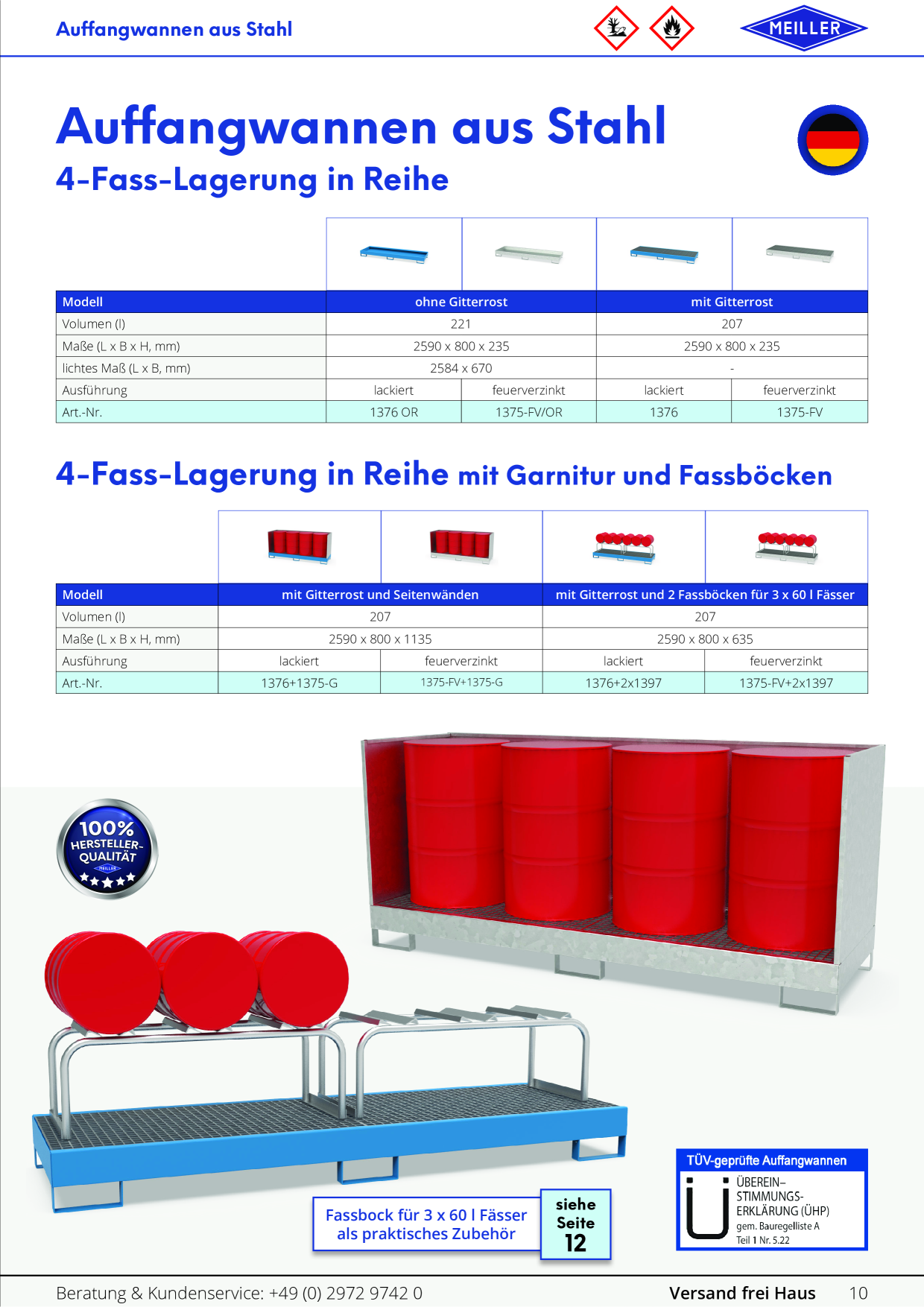 Auffangwannen aus Stahl

MEILLER

Auffangwannen aus Stahl
4-Fass-Lagerung in Reihe

| Modell | ohne Gitterrost | | mit Gitterrost | |
|---|---|---|---|---|
| Volumen (l) | 221 | | 207 | |
| Maße (L x B x H, mm) | 2590 x 800 x 235 | | 2590 x 800 x 235 | |
| lichtes Maß (L x B, mm) | 2584 x 670 | | - | |
| Ausführung | lackiert | feuerverzinkt | lackiert | feuerverzinkt |
| Art.-Nr. | 1376 OR | 1375-FV/OR | 1376 | 1375-FV |

4-Fass-Lagerung in Reihe mit Garnitur und Fassböcken

| Modell | mit Gitterrost und Seitenwänden | | mit Gitterrost und 2 Fassböcken für 3 x 60 l Fässer | |
|---|---|---|---|---|
| Volumen (l) | 207 | | 207 | |
| Maße (L x B x H, mm) | 2590 x 800 x 1135 | | 2590 x 800 x 635 | |
| Ausführung | lackiert | feuerverzinkt | lackiert | feuerverzinkt |
| Art.-Nr. | 1376+1375-G | 1375-FV+1375-G | 1376+2x1397 | 1375-FV+2x1397 |

100% HERSTELLER-QUALITÄT MEILLER

Fassbock für 3 x 60 l Fässer als praktisches Zubehör

siehe Seite 12

TÜV-geprüfte Auffangwannen
Ü ÜBEREIN–STIMMUNGS-ERKLÄRUNG (ÜHP) gem. Bauregelliste A Teil 1 Nr. 5.22

Beratung & Kundenservice: +49 (0) 2972 9742 0
Versand frei Haus 10